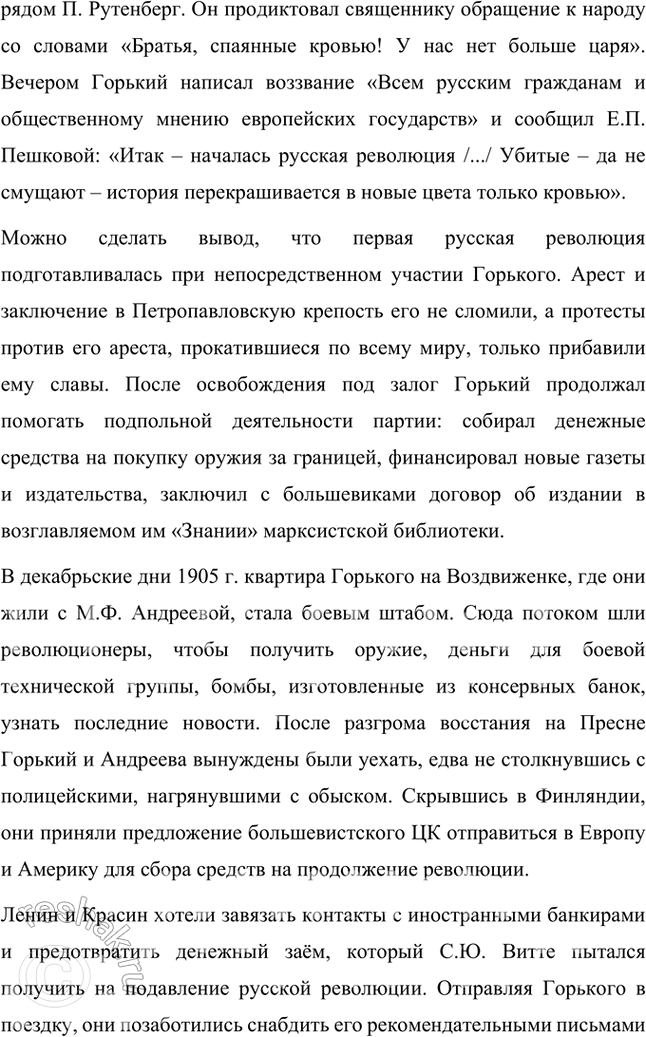 рядом П. Рутенберг. Он продиктовал священнику обращение к народу со словами «Братья, спаянные кровью! У нас нет больше царя». Вечером Горький написал воззвание «Всем русским гражданам и общественному мнению европейских государств» и сообщил Е.П. Пешковой: «Итак – началась русская революция /.../ Убитые – да не смущают – история перекрашивается в новые цвета только кровью».

Можно сделать вывод, что первая русская революция подготавливалась при непосредственном участии Горького. Арест и заключение в Петропавловскую крепость его не сломили, а протесты против его ареста, прокатившиеся по всему миру, только прибавили ему славы. После освобождения под залог Горький продолжал помогать подпольной деятельности партии: собирал денежные средства на покупку оружия за границей, финансировал новые газеты и издательства, заключил с большевиками договор об издании в возглавляемом им «Знании» марксистской библиотеки.

В декабрьские дни 1905 г. квартира Горького на Воздвиженке, где они жили с М.Ф. Андреевой, стала боевым штабом. Сюда потоком шли революционеры, чтобы получить оружие, деньги для боевой технической группы, бомбы, изготовленные из консервных банок, узнать последние новости. После разгрома восстания на Пресне Горький и Андреева вынуждены были уехать, едва не столкнувшись с полицейскими, нагрянувшими с обыском. Скрывшись в Финляндии, они приняли предложение большевистского ЦК отправиться в Европу и Америку для сбора средств на продолжение революции.

Ленин и Красин хотели завязать контакты с иностранными банкирами и предотвратить денежный заём, который С.Ю. Витте пытался получить на подавление русской революции. Отправляя Горького в поездку, они позаботились снабдить его рекомендательными письмами

reshak.ru